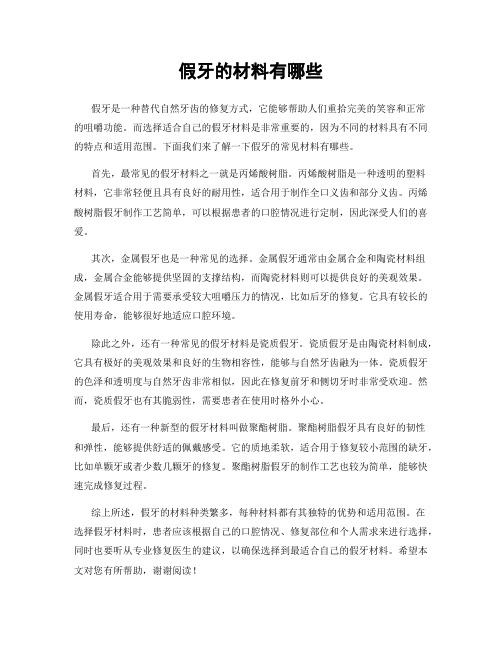 假牙的材料有哪些

假牙是一种替代自然牙齿的修复方式，它能够帮助人们重拾完美的笑容和正常的咀嚼功能。而选择适合自己的假牙材料是非常重要的，因为不同的材料具有不同的特点和适用范围。下面我们来了解一下假牙的常见材料有哪些。

首先，最常见的假牙材料之一就是丙烯酸树脂。丙烯酸树脂是一种透明的塑料材料，它非常轻便且具有良好的耐用性，适合用于制作全口义齿和部分义齿。丙烯酸树脂假牙制作工艺简单，可以根据患者的口腔情况进行定制，因此深受人们的喜爱。

其次，金属假牙也是一种常见的选择。金属假牙通常由金属合金和陶瓷材料组成，金属合金能够提供坚固的支撑结构，而陶瓷材料则可以提供良好的美观效果。金属假牙适合用于需要承受较大咀嚼压力的情况，比如后牙的修复。它具有较长的使用寿命，能够很好地适应口腔环境。

除此之外，还有一种常见的假牙材料是瓷质假牙。瓷质假牙是由陶瓷材料制成，它具有极好的美观效果和良好的生物相容性，能够与自然牙齿融为一体。瓷质假牙的色泽和透明度与自然牙齿非常相似，因此在修复前牙和侧切牙时非常受欢迎。然而，瓷质假牙也有其脆弱性，需要患者在使用时格外小心。

最后，还有一种新型的假牙材料叫做聚酯树脂。聚酯树脂假牙具有良好的韧性和弹性，能够提供舒适的佩戴感受。它的质地柔软，适合用于修复较小范围的缺牙，比如单颗牙或者少数几颗牙的修复。聚酯树脂假牙的制作工艺也较为简单，能够快速完成修复过程。

综上所述，假牙的材料种类繁多，每种材料都有其独特的优势和适用范围。在选择假牙材料时，患者应该根据自己的口腔情况、修复部位和个人需求来进行选择，同时也要听从专业修复医生的建议，以确保选择到最适合自己的假牙材料。希望本文对您有所帮助，谢谢阅读！